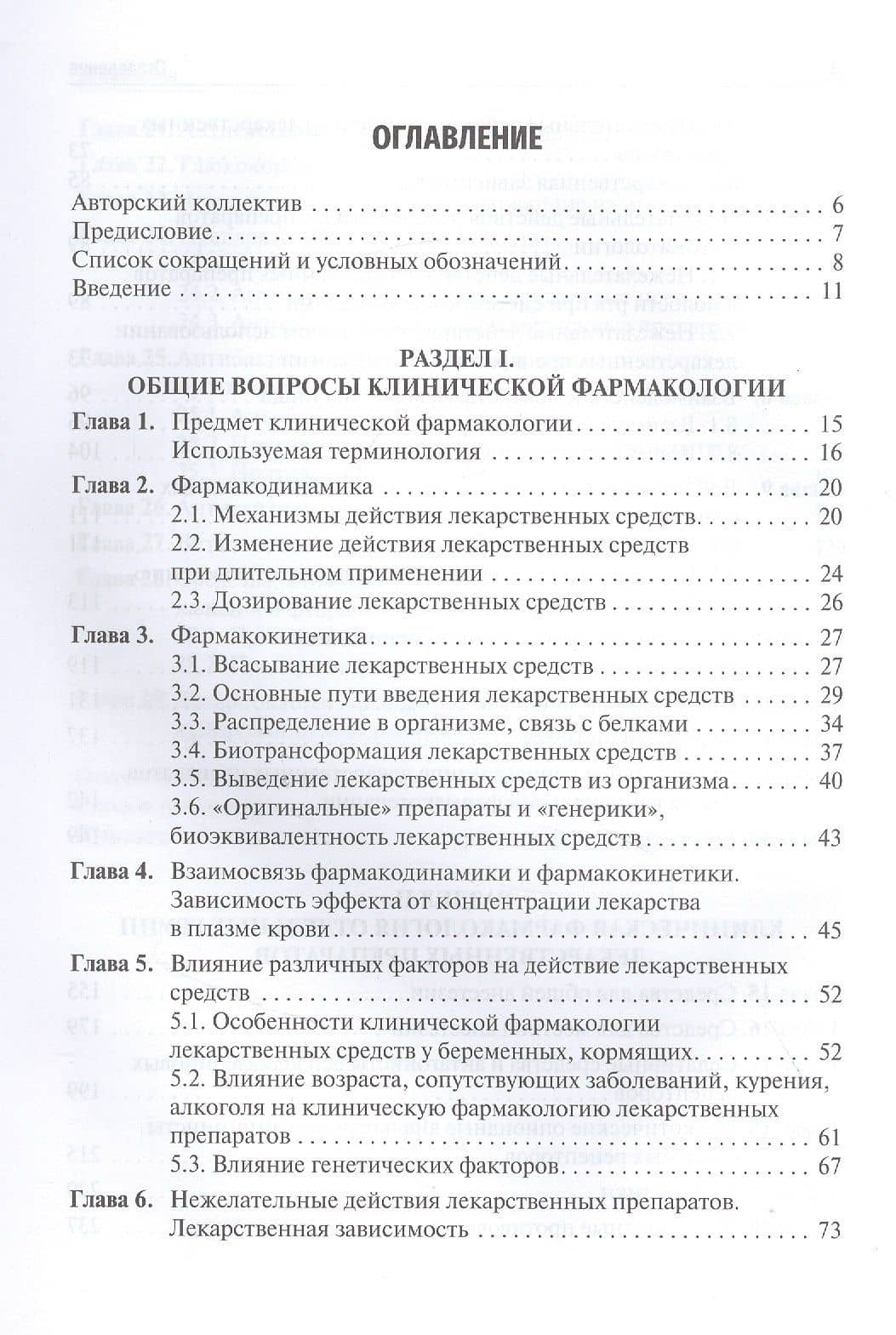 ОГЛАВЛЕНИЕ

Авторский коллектив 6
Предисловие 7
Список сокращений и условных обозначений 8
Введение 11

РАЗДЕЛ I.
ОБЩИЕ ВОПРОСЫ КЛИНИЧЕСКОЙ ФАРМАКОЛОГИИ

Глава 1. Предмет клинической фармакологии 15
Используемая терминология 16
Глава 2. Фармакодинамика 20
2.1. Механизмы действия лекарственных средств 20
2.2. Изменение действия лекарственных средств при длительном применении 24
2.3. Дозирование лекарственных средств 26
Глава 3. Фармакокинетика 27
3.1. Всасывание лекарственных средств 27
3.2. Основные пути введения лекарственных средств 29
3.3. Распределение в организме, связь с белками 34
3.4. Биотрансформация лекарственных средств 37
3.5. Выведение лекарственных средств из организма 40
3.6. «Оригинальные» препараты и «генерики», биоэквивалентность лекарственных средств 43
Глава 4. Взаимосвязь фармакодинамики и фармакокинетики. Зависимость эффекта от концентрации лекарства в плазме крови 45
Глава 5. Влияние различных факторов на действие лекарственных средств 52
5.1. Особенности клинической фармакологии лекарственных средств у беременных, кормящих 52
5.2. Влияние возраста, сопутствующих заболеваний, курения, алкоголя на клиническую фармакологию лекарственных препаратов 61
5.3. Влияние генетических факторов 67
Глава 6. Нежелательные действия лекарственных препаратов. Лекарственная зависимость 73